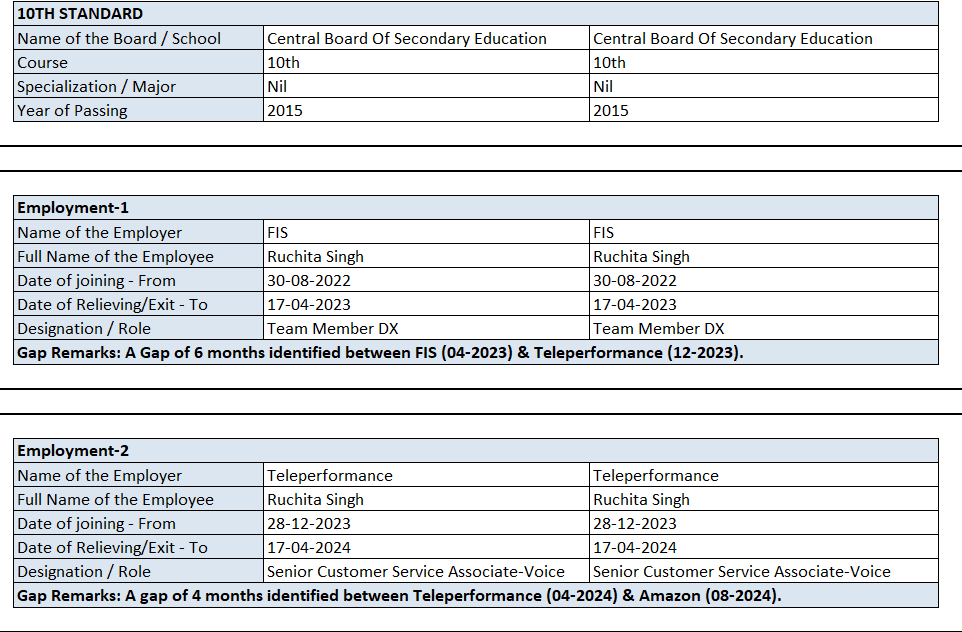 | 10TH STANDARD | | |
|---|---|---|
| Name of the Board / School | Central Board Of Secondary Education | Central Board Of Secondary Education |
| Course | 10th | 10th |
| Specialization / Major | Nil | Nil |
| Year of Passing | 2015 | 2015 |

| Employment-1 | | |
|---|---|---|
| Name of the Employer | FIS | FIS |
| Full Name of the Employee | Ruchita Singh | Ruchita Singh |
| Date of joining - From | 30-08-2022 | 30-08-2022 |
| Date of Relieving/Exit - To | 17-04-2023 | 17-04-2023 |
| Designation / Role | Team Member DX | Team Member DX |
| Gap Remarks: A Gap of 6 months identified between FIS (04-2023) & Teleperformance (12-2023). | | |

| Employment-2 | | |
|---|---|---|
| Name of the Employer | Teleperformance | Teleperformance |
| Full Name of the Employee | Ruchita Singh | Ruchita Singh |
| Date of joining - From | 28-12-2023 | 28-12-2023 |
| Date of Relieving/Exit - To | 17-04-2024 | 17-04-2024 |
| Designation / Role | Senior Customer Service Associate-Voice | Senior Customer Service Associate-Voice |
| Gap Remarks: A gap of 4 months identified between Teleperformance (04-2024) & Amazon (08-2024). | | |